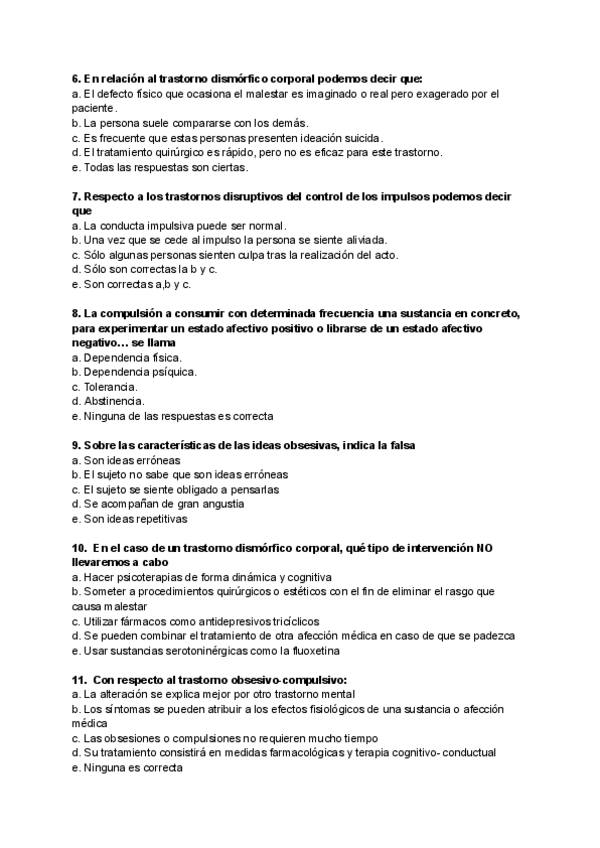 6. En relación al trastorno dismórfico corporal podemos decir que:
a. El defecto físico que ocasiona el malestar es imaginado o real pero exagerado por el paciente.
b. La persona suele compararse con los demás.
c. Es frecuente que estas personas presenten ideación suicida.
d. El tratamiento quirúrgico es rápido, pero no es eficaz para este trastorno.
e. Todas las respuestas son ciertas.

7. Respecto a los trastornos disruptivos del control de los impulsos podemos decir que
a. La conducta impulsiva puede ser normal.
b. Una vez que se cede al impulso la persona se siente aliviada.
c. Sólo algunas personas sienten culpa tras la realización del acto.
d. Sólo son correctas la b y c.
e. Son correctas a,b y c.

8. La compulsión a consumir con determinada frecuencia una sustancia en concreto, para experimentar un estado afectivo positivo o librarse de un estado afectivo negativo… se llama
a. Dependencia física.
b. Dependencia psíquica.
c. Tolerancia.
d. Abstinencia.
e. Ninguna de las respuestas es correcta

9. Sobre las características de las ideas obsesivas, indica la falsa
a. Son ideas erróneas
b. El sujeto no sabe que son ideas erróneas
c. El sujeto se siente obligado a pensarlas
d. Se acompañan de gran angustia
e. Son ideas repetitivas

10. En el caso de un trastorno dismórfico corporal, qué tipo de intervención NO llevaremos a cabo
a. Hacer psicoterapias de forma dinámica y cognitiva
b. Someter a procedimientos quirúrgicos o estéticos con el fin de eliminar el rasgo que causa malestar
c. Utilizar fármacos como antidepresivos tricíclicos
d. Se pueden combinar el tratamiento de otra afección médica en caso de que se padezca
e. Usar sustancias serotoninérgicas como la fluoxetina

11. Con respecto al trastorno obsesivo-compulsivo:
a. La alteración se explica mejor por otro trastorno mental
b. Los síntomas se pueden atribuir a los efectos fisiológicos de una sustancia o afección médica
c. Las obsesiones o compulsiones no requieren mucho tiempo
d. Su tratamiento consistirá en medidas farmacológicas y terapia cognitivo- conductual
e. Ninguna es correcta